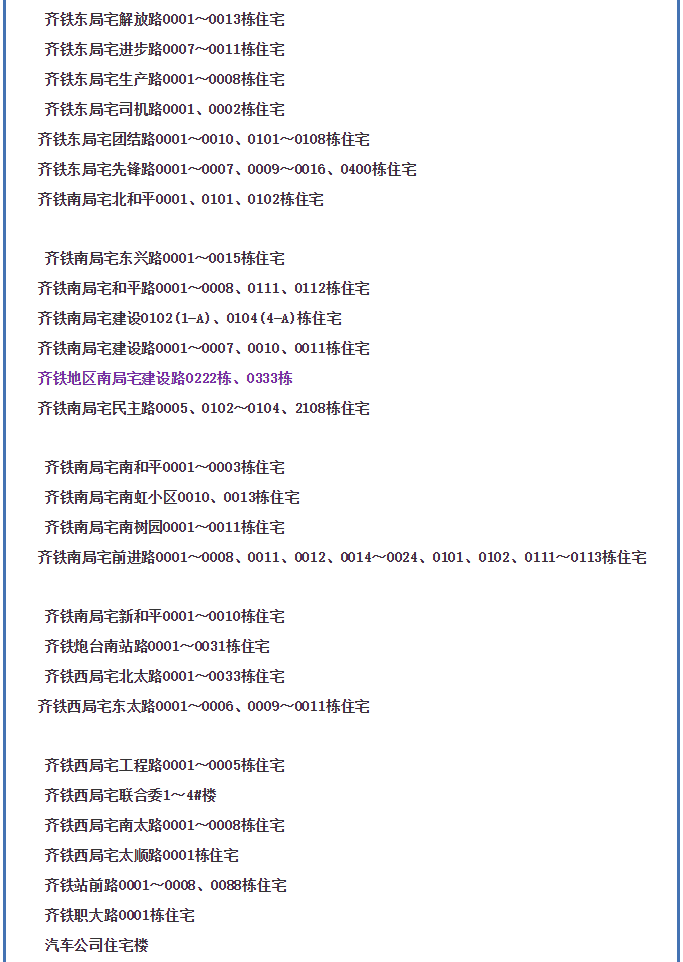 齐铁东局宅解放路0001～0013栋住宅
齐铁东局宅进步路0007～0011栋住宅
齐铁东局宅生产路0001～0008栋住宅
齐铁东局宅司机路0001、0002栋住宅
齐铁东局宅团结路0001～0010、0101～0108栋住宅
齐铁东局宅先锋路0001～0007、0009～0016、0400栋住宅
齐铁南局宅北和平0001、0101、0102栋住宅

齐铁南局宅东兴路0001～0015栋住宅
齐铁南局宅和平路0001～0008、0111、0112栋住宅
齐铁南局宅建设0102(1-A)、0104(4-A)栋住宅
齐铁南局宅建设路0001～0007、0010、0011栋住宅
齐铁地区南局宅建设路0222栋、0333栋
齐铁南局宅民主路0005、0102～0104、2108栋住宅

齐铁南局宅南和平0001～0003栋住宅
齐铁南局宅南虹小区0010、0013栋住宅
齐铁南局宅南树园0001～0011栋住宅
齐铁南局宅前进路0001～0008、0011、0012、0014～0024、0101、0102、0111～0113栋住宅

齐铁南局宅新和平0001～0010栋住宅
齐铁炮台南站路0001～0031栋住宅
齐铁西局宅北太路0001～0033栋住宅
齐铁西局宅东太路0001～0006、0009～0011栋住宅

齐铁西局宅工程路0001～0005栋住宅
齐铁西局宅联合委1～4#楼
齐铁西局宅南太路0001～0008栋住宅
齐铁西局宅太顺路0001栋住宅
齐铁站前路0001～0008、0088栋住宅
齐铁职大路0001栋住宅
汽车公司住宅楼